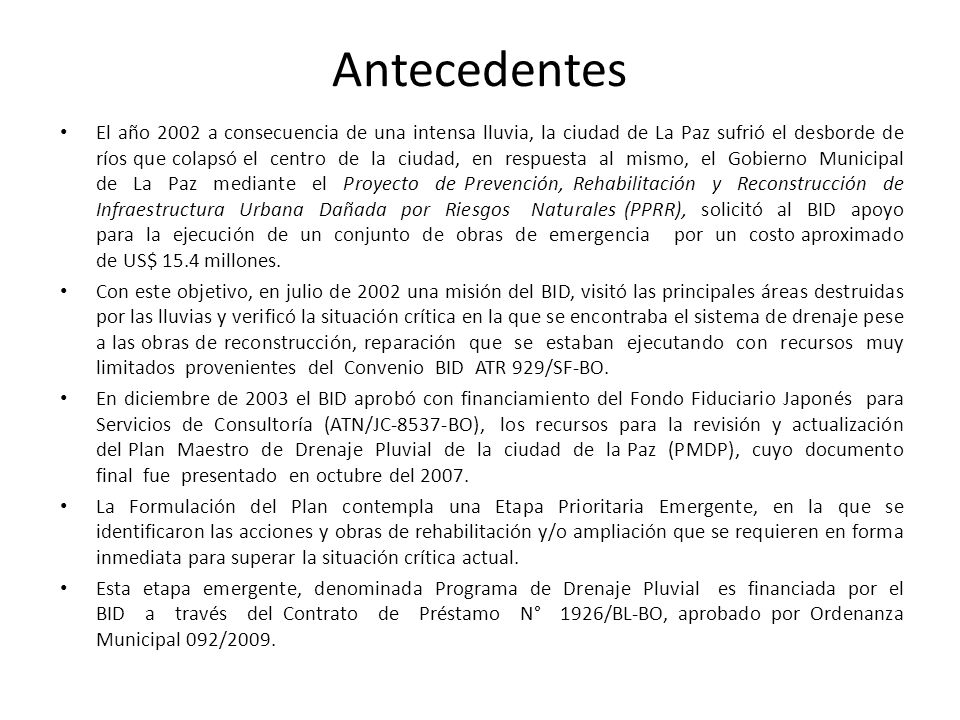 Antecedentes

• El año 2002 a consecuencia de una intensa lluvia, la ciudad de La Paz sufrió el desborde de ríos que colapsó el centro de la ciudad, en respuesta al mismo, el Gobierno Municipal de La Paz mediante el Proyecto de Prevención, Rehabilitación y Reconstrucción de Infraestructura Urbana Dañada por Riesgos Naturales (PPRR), solicitó al BID apoyo para la ejecución de un conjunto de obras de emergencia por un costo aproximado de US$ 15.4 millones.

• Con este objetivo, en julio de 2002 una misión del BID, visitó las principales áreas destruidas por las lluvias y verificó la situación crítica en la que se encontraba el sistema de drenaje pese a las obras de reconstrucción, reparación que se estaban ejecutando con recursos muy limitados provenientes del Convenio BID ATR 929/SF-BO.

• En diciembre de 2003 el BID aprobó con financiamiento del Fondo Fiduciario Japonés para Servicios de Consultoría (ATN/JC-8537-BO), los recursos para la revisión y actualización del Plan Maestro de Drenaje Pluvial de la ciudad de la Paz (PMDP), cuyo documento final fue presentado en octubre del 2007.

• La Formulación del Plan contempla una Etapa Prioritaria Emergente, en la que se identificaron las acciones y obras de rehabilitación y/o ampliación que se requieren en forma inmediata para superar la situación crítica actual.

• Esta etapa emergente, denominada Programa de Drenaje Pluvial es financiada por el BID a través del Contrato de Préstamo N° 1926/BL-BO, aprobado por Ordenanza Municipal 092/2009.